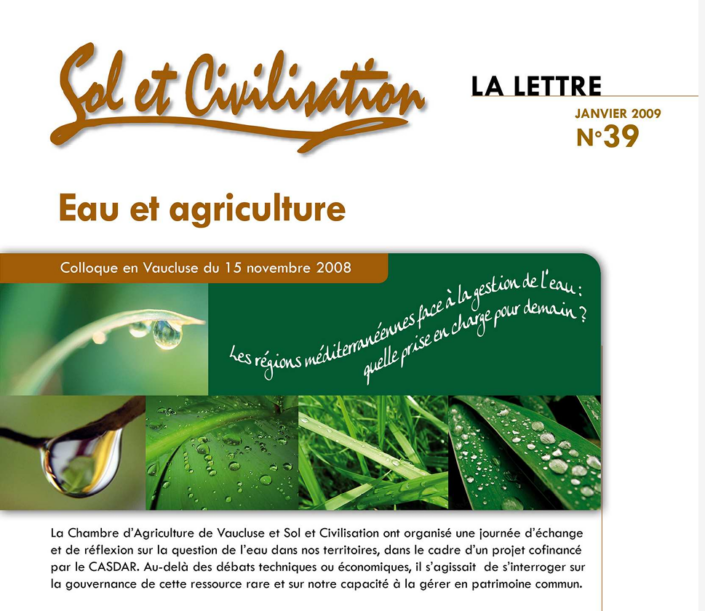 Sol et Civilisation

LA LETTRE

JANVIER 2009

N°39

Eau et agriculture

Colloque en Vaucluse du 15 novembre 2008

Les régions méditerranéennes face à la gestion de l'eau : quelle prise en charge pour demain ?

La Chambre d'Agriculture de Vaucluse et Sol et Civilisation ont organisé une journée d'échange et de réflexion sur la question de l'eau dans nos territoires, dans le cadre d'un projet cofinancé par le CASDAR. Au-delà des débats techniques ou économiques, il s'agissait de s'interroger sur la gouvernance de cette ressource rare et sur notre capacité à la gérer en patrimoine commun.